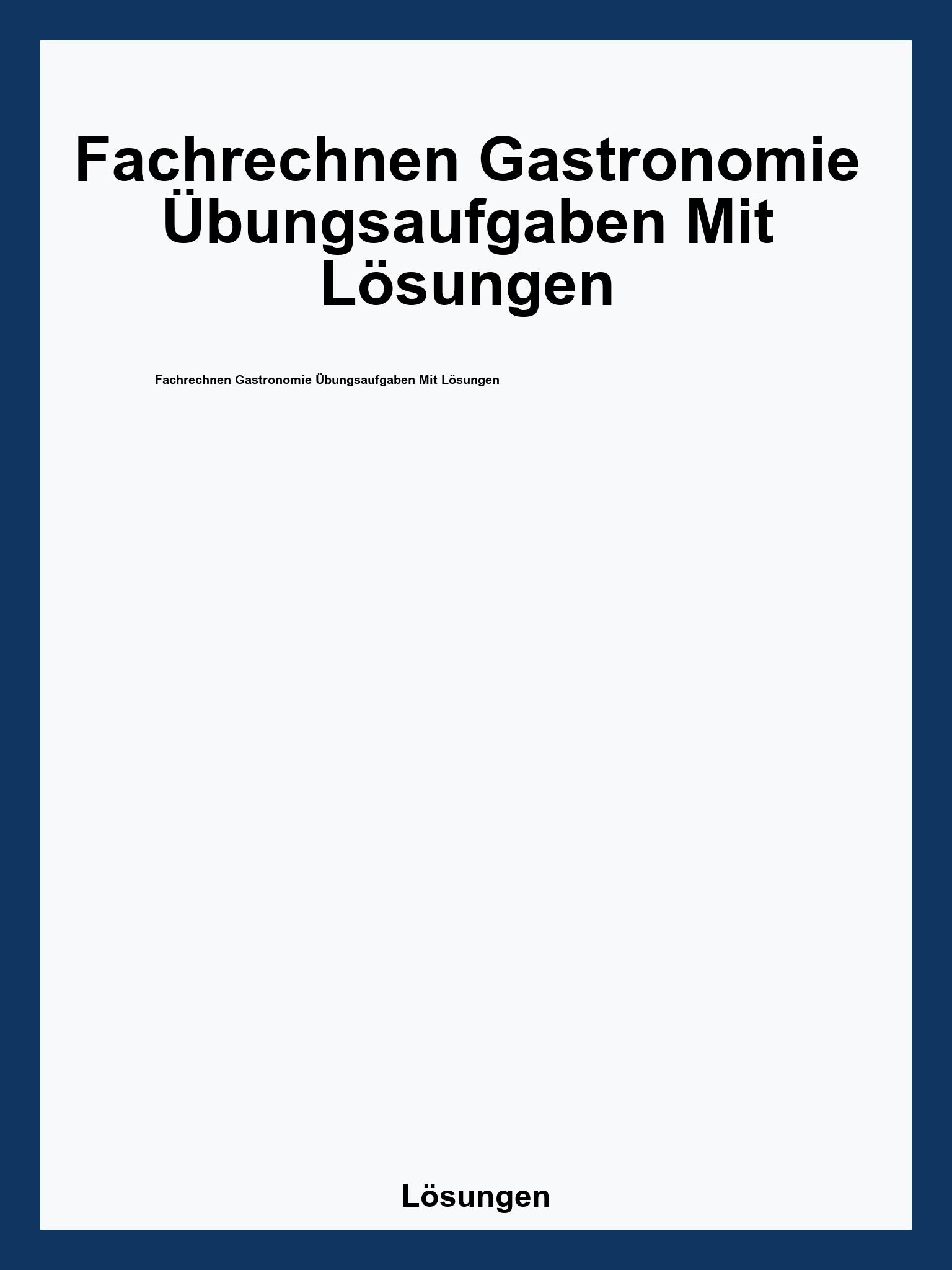 Fachrechnen Gastronomie Übungsaufgaben Mit Lösungen

Fachrechnen Gastronomie Übungsaufgaben Mit Lösungen

Lösungen